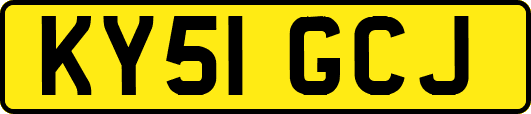 KY51 GCJ